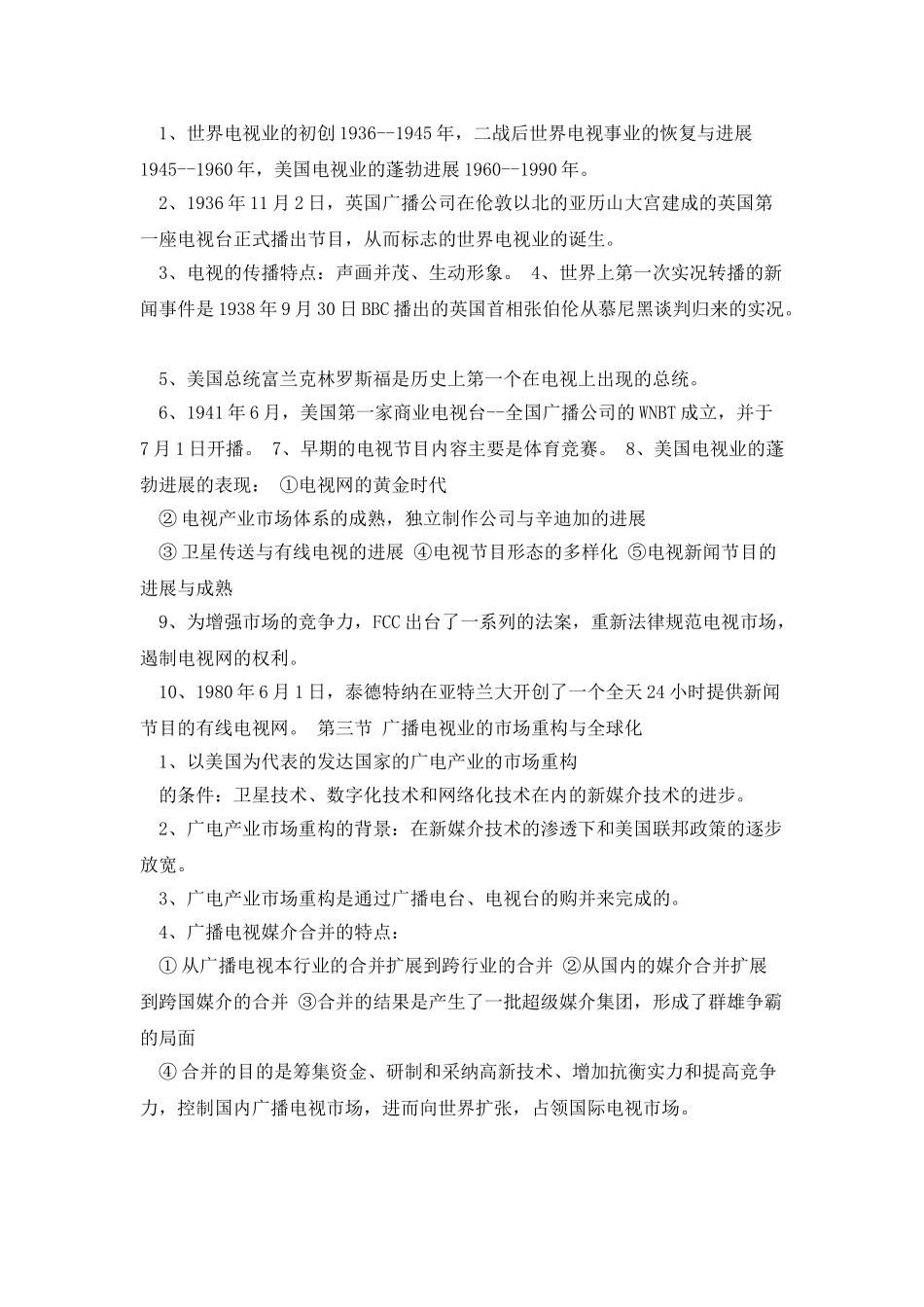 1、世界电视业的初创1936--1945年，二战后世界电视事业的恢复与进展1945--1960年，美国电视业的蓬勃进展1960--1990年。

2、1936年11月2日，英国广播公司在伦敦以北的亚历山大宫建成的英国第一座电视台正式播出节目，从而标志的世界电视业的诞生。

3、电视的传播特点：声画并茂、生动形象。 4、世界上第一次实况转播的新闻事件是1938年9月30日BBC播出的英国首相张伯伦从慕尼黑谈判归来的实况。

5、美国总统富兰克林罗斯福是历史上第一个在电视上出现的总统。

6、1941年6月，美国第一家商业电视台--全国广播公司的WNBT成立，并于7月1日开播。 7、早期的电视节目内容主要是体育竞赛。 8、美国电视业的蓬勃进展的表现： ①电视网的黄金时代

② 电视产业市场体系的成熟，独立制作公司与辛迪加的进展

③ 卫星传送与有线电视的进展 ④电视节目形态的多样化 ⑤电视新闻节目的进展与成熟

9、为增强市场的竞争力，FCC出台了一系列的法案，重新法律规范电视市场，遏制电视网的权利。

10、1980年6月1日，泰德特纳在亚特兰大开创了一个全天24小时提供新闻节目的有线电视网。 第三节 广播电视业的市场重构与全球化

1、以美国为代表的发达国家的广电产业的市场重构

的条件：卫星技术、数字化技术和网络化技术在内的新媒介技术的进步。

2、广电产业市场重构的背景：在新媒介技术的渗透下和美国联邦政策的逐步放宽。

3、广电产业市场重构是通过广播电台、电视台的购并来完成的。

4、广播电视媒介合并的特点：

① 从广播电视本行业的合并扩展到跨行业的合并 ②从国内的媒介合并扩展到跨国媒介的合并 ③合并的结果是产生了一批超级媒介集团，形成了群雄争霸的局面

④ 合并的目的是筹集资金、研制和采纳高新技术、增加抗衡实力和提高竞争力，控制国内广播电视市场，进而向世界扩张，占领国际电视市场。